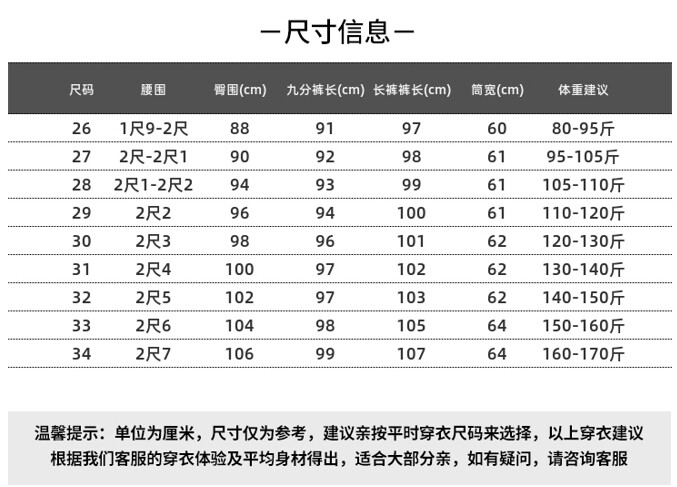 —尺寸信息—

| 尺码 | 腰围 | 臀围(cm) | 九分裤长(cm) | 长裤裤长(cm) | 筒宽(cm) | 体重建议 |
|---|---|---|---|---|---|---|
| 26 | 1尺9-2尺 | 88 | 91 | 97 | 60 | 80-95斤 |
| 27 | 2尺-2尺1 | 90 | 92 | 98 | 61 | 95-105斤 |
| 28 | 2尺1-2尺2 | 94 | 93 | 99 | 61 | 105-110斤 |
| 29 | 2尺2 | 96 | 94 | 100 | 61 | 110-120斤 |
| 30 | 2尺3 | 98 | 96 | 101 | 62 | 120-130斤 |
| 31 | 2尺4 | 100 | 97 | 102 | 62 | 130-140斤 |
| 32 | 2尺5 | 102 | 97 | 103 | 62 | 140-150斤 |
| 33 | 2尺6 | 104 | 98 | 105 | 64 | 150-160斤 |
| 34 | 2尺7 | 106 | 99 | 107 | 64 | 160-170斤 |

温馨提示：单位为厘米，尺寸仅为参考，建议亲按平时穿衣尺码来选择，以上穿衣建议根据我们客服的穿衣体验及平均身材得出，适合大部分亲，如有疑问，请咨询客服